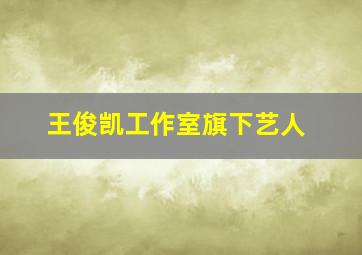 王俊凯工作室旗下艺人